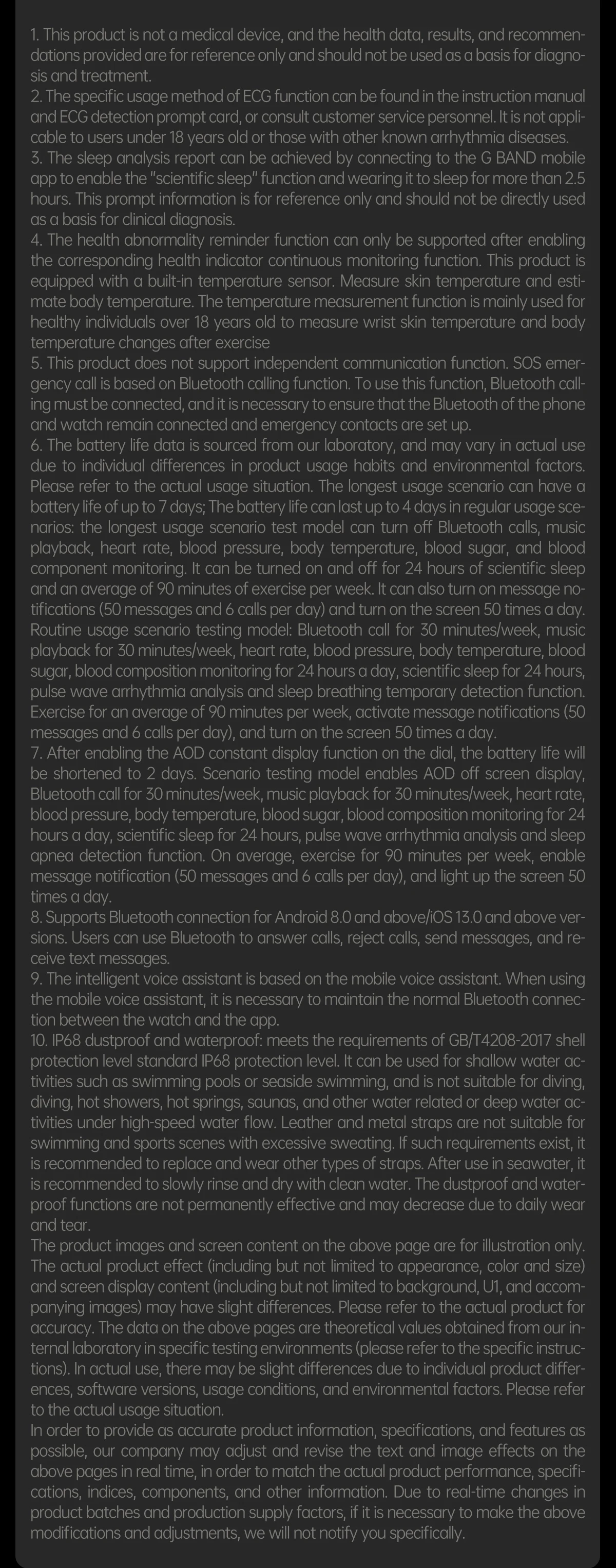 1. This product is not a medical device, and the health data, results, and recommendations provided are for reference only and should not be used as a basis for diagnosis and treatment.
2. The specific usage method of ECG function can be found in the instruction manual and ECG detection prompt card, or consult customer service personnel. It is not applicable to users under 18 years old or those with other known arrhythmia diseases.
3. The sleep analysis report can be achieved by connecting to the G BAND mobile app to enable the "scientific sleep" function and wearing it to sleep for more than 2.5 hours. This prompt information is for reference only and should not be directly used as a basis for clinical diagnosis.
4. The health abnormality reminder function can only be supported after enabling the corresponding health indicator continuous monitoring function. This product is equipped with a built-in temperature sensor. Measure skin temperature and estimate body temperature. The temperature measurement function is mainly used for healthy individuals over 18 years old to measure wrist skin temperature and body temperature changes after exercise
5. This product does not support independent communication function. SOS emergency call is based on Bluetooth calling function. To use this function, Bluetooth calling must be connected, and it is necessary to ensure that the Bluetooth of the phone and watch remain connected and emergency contacts are set up.
6. The battery life data is sourced from our laboratory, and may vary in actual use due to individual differences in product usage habits and environmental factors. Please refer to the actual usage situation. The longest usage scenario can have a battery life of up to 7 days; The battery life can last up to 4 days in regular usage scenarios: the longest usage scenario test model can turn off Bluetooth calls, music playback, heart rate, blood pressure, body temperature, blood sugar, and blood component monitoring. It can be turned on and off for 24 hours of scientific sleep and an average of 90 minutes of exercise per week. It can also turn on message notifications (50 messages and 6 calls per day) and turn on the screen 50 times a day. Routine usage scenario testing model: Bluetooth call for 30 minutes/week, music playback for 30 minutes/week, heart rate, blood pressure, body temperature, blood sugar, blood composition monitoring for 24 hours a day, scientific sleep for 24 hours, pulse wave arrhythmia analysis and sleep breathing temporary detection function. Exercise for an average of 90 minutes per week, activate message notifications (50 messages and 6 calls per day), and turn on the screen 50 times a day.
7. After enabling the AOD constant display function on the dial, the battery life will be shortened to 2 days. Scenario testing model enables AOD off screen display, Bluetooth call for 30 minutes/week, music playback for 30 minutes/week, heart rate, blood pressure, body temperature, blood sugar, blood composition monitoring for 24 hours a day, scientific sleep for 24 hours, pulse wave arrhythmia analysis and sleep apnea detection function. On average, exercise for 90 minutes per week, enable message notification (50 messages and 6 calls per day), and light up the screen 50 times a day.
8. Supports Bluetooth connection for Android 8.0 and above/iOS 13.0 and above versions. Users can use Bluetooth to answer calls, reject calls, send messages, and receive text messages.
9. The intelligent voice assistant is based on the mobile voice assistant. When using the mobile voice assistant, it is necessary to maintain the normal Bluetooth connection between the watch and the app.
10. IP68 dustproof and waterproof: meets the requirements of GB/T4208-2017 shell protection level standard IP68 protection level. It can be used for shallow water activities such as swimming pools or seaside swimming, and is not suitable for diving, diving, hot showers, hot springs, saunas, and other water related or deep water activities under high-speed water flow. Leather and metal straps are not suitable for swimming and sports scenes with excessive sweating. If such requirements exist, it is recommended to replace and wear other types of straps. After use in seawater, it is recommended to slowly rinse and dry with clean water. The dustproof and waterproof functions are not permanently effective and may decrease due to daily wear and tear.
The product images and screen content on the above page are for illustration only. The actual product effect (including but not limited to appearance, color and size) and screen display content (including but not limited to background, U1, and accompanying images) may have slight differences. Please refer to the actual product for accuracy. The data on the above pages are theoretical values obtained from our internal laboratory in specific testing environments (please refer to the specific instructions). In actual use, there may be slight differences due to individual product differences, software versions, usage conditions, and environmental factors. Please refer to the actual usage situation.
In order to provide as accurate product information, specifications, and features as possible, our company may adjust and revise the text and image effects on the above pages in real time, in order to match the actual product performance, specifications, indices, components, and other information. Due to real-time changes in product batches and production supply factors, if it is necessary to make the above modifications and adjustments, we will not notify you specifically.